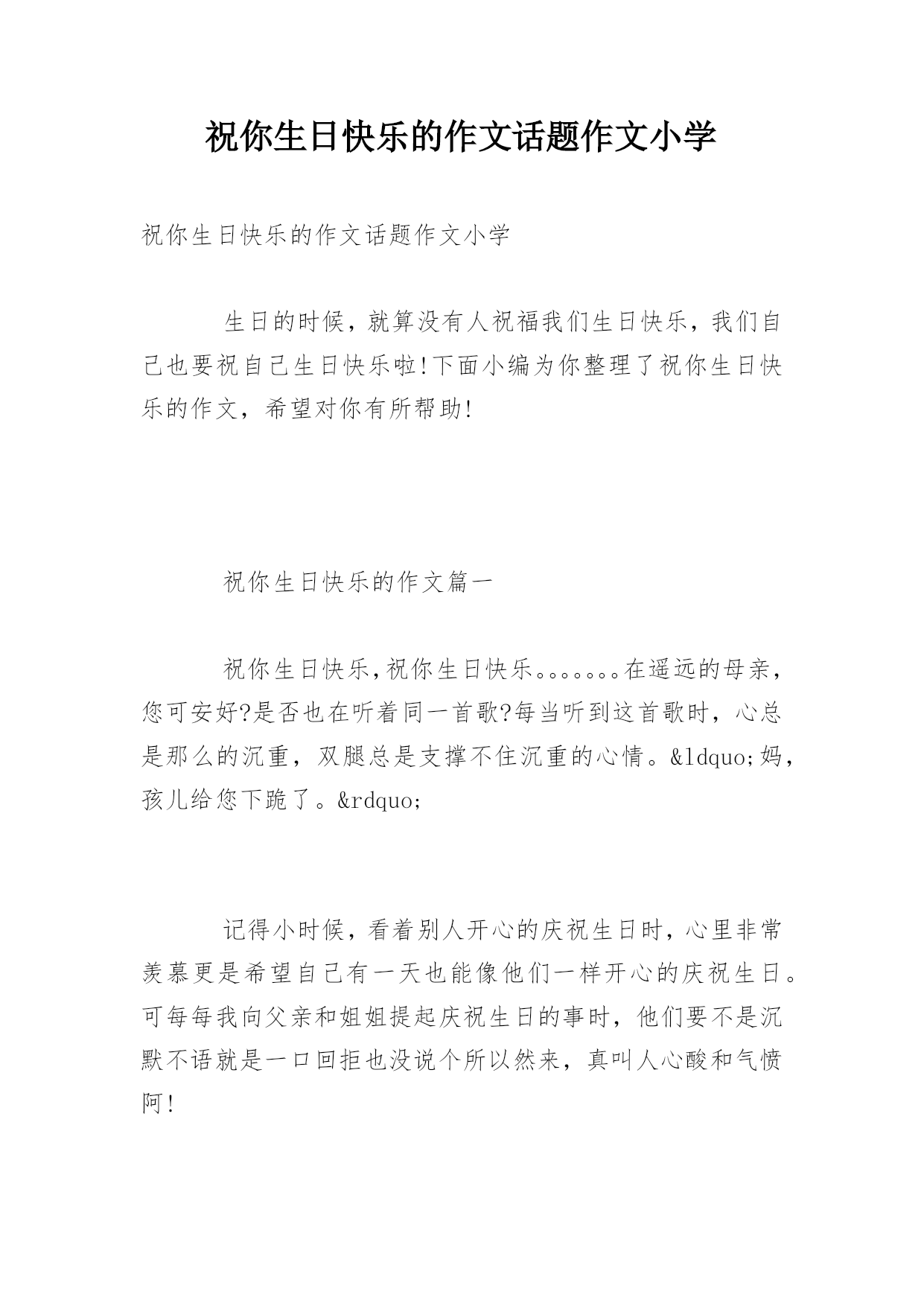 祝你生日快乐的作文话题作文小学

祝你生日快乐的作文话题作文小学

生日的时候，就算没有人祝福我们生日快乐，我们自己也要祝自己生日快乐啦!下面小编为你整理了祝你生日快乐的作文，希望对你有所帮助!

祝你生日快乐的作文篇一

祝你生日快乐,祝你生日快乐。。。。。。。在遥远的母亲，您可安好?是否也在听着同一首歌?每当听到这首歌时，心总是那么的沉重，双腿总是支撑不住沉重的心情。&ldquo;妈，孩儿给您下跪了。&rdquo;

记得小时候，看着别人开心的庆祝生日时，心里非常羡慕更是希望自己有一天也能像他们一样开心的庆祝生日。可每每我向父亲和姐姐提起庆祝生日的事时，他们要不是沉默不语就是一口回拒也没说个所以然来，真叫人心酸和气愤阿!